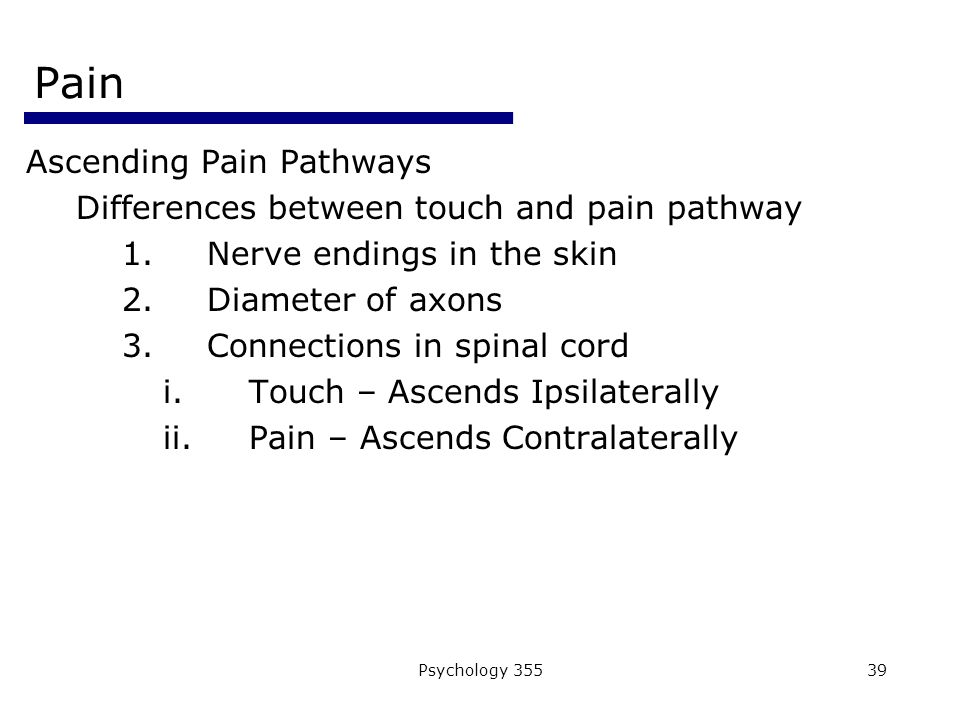 Pain

Ascending Pain Pathways

Differences between touch and pain pathway

1. Nerve endings in the skin
2. Diameter of axons
3. Connections in spinal cord
i. Touch – Ascends Ipsilaterally
ii. Pain – Ascends Contralaterally

Psychology 355

39